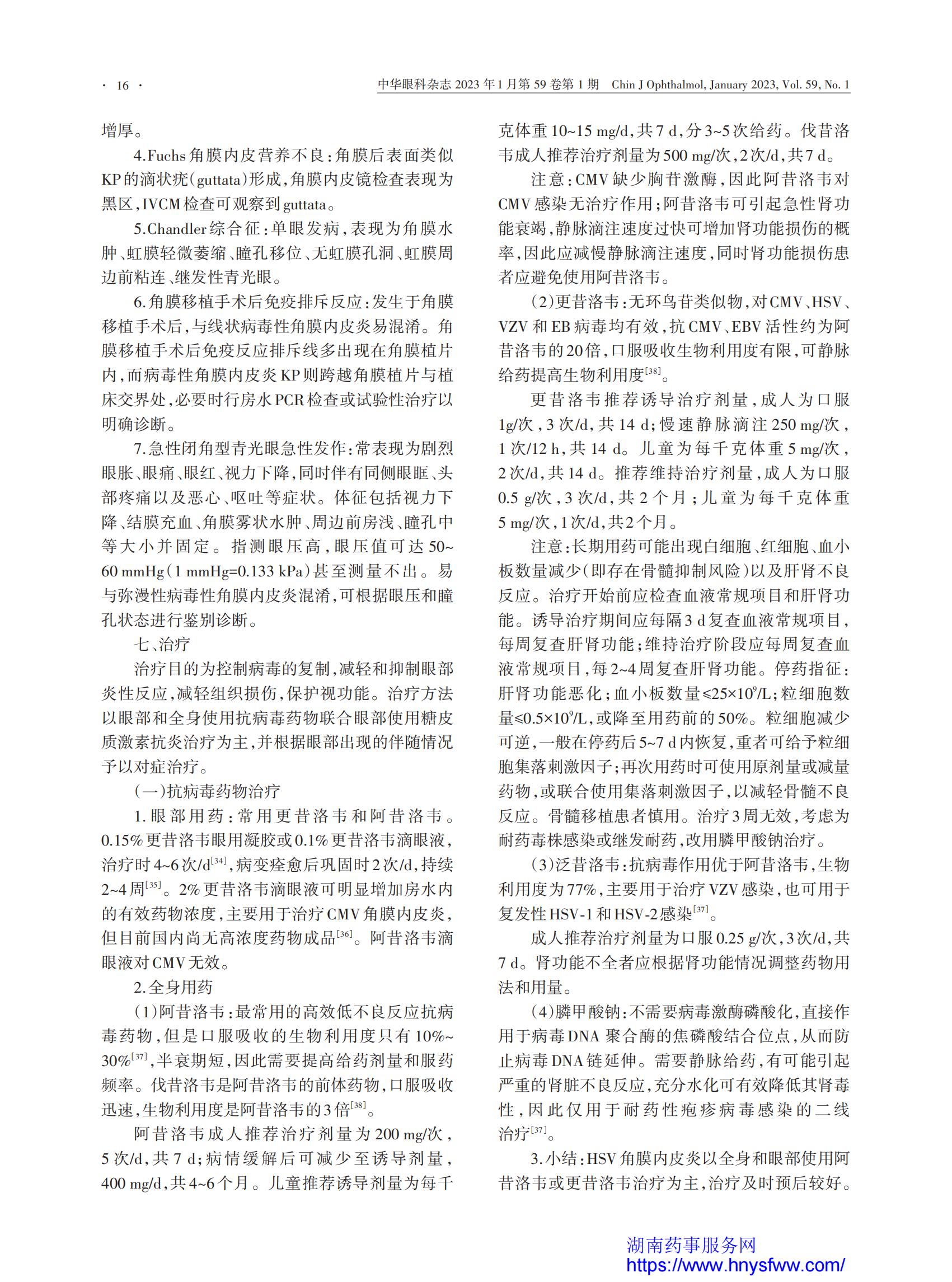 · 16 ·

中华眼科杂志 2023 年 1 月第 59 卷第 1 期 Chin J Ophthalmol, January 2023, Vol. 59, No. 1

增厚。

4.Fuchs 角膜内皮营养不良：角膜后表面类似 KP 的滴状疣（guttata）形成，角膜内皮镜检查表现为黑区，IVCM 检查可观察到 guttata。

5.Chandler 综合征：单眼发病，表现为角膜水肿、虹膜轻微萎缩、瞳孔移位、无虹膜孔洞、虹膜周边前粘连、继发性青光眼。

6.角膜移植手术后免疫排斥反应：发生于角膜移植手术后，与线状病毒性角膜内皮炎易混淆。角膜移植手术后免疫反应排斥线多出现在角膜植片内，而病毒性角膜内皮炎 KP 则跨越角膜植片与植床交界处，必要时行房水 PCR 检查或试验性治疗以明确诊断。

7.急性闭角型青光眼急性发作：常表现为剧烈眼胀、眼痛、眼红、视力下降，同时伴有同侧眼眶、头部疼痛以及恶心、呕吐等症状。体征包括视力下降、结膜充血、角膜雾状水肿、周边前房浅、瞳孔中等大小并固定。指测眼压高，眼压值可达 50~60 mmHg（1 mmHg=0.133 kPa）甚至测量不出。易与弥漫性病毒性角膜内皮炎混淆，可根据眼压和瞳孔状态进行鉴别诊断。

七、治疗

治疗目的为控制病毒的复制，减轻和抑制眼部炎性反应，减轻组织损伤，保护视功能。治疗方法以眼部和全身使用抗病毒药物联合眼部使用糖皮质激素抗炎治疗为主，并根据眼部出现的伴随情况予以对症治疗。

（一）抗病毒药物治疗

1.眼部用药：常用更昔洛韦和阿昔洛韦。0.15% 更昔洛韦眼用凝胶或 0.1% 更昔洛韦滴眼液，治疗时 4~6 次/d$^{[34]}$，病变痊愈后巩固时 2 次/d，持续 2~4 周$^{[35]}$。2% 更昔洛韦滴眼液可明显增加房水内的有效药物浓度，主要用于治疗 CMV 角膜内皮炎，但目前国内尚无高浓度药物成品$^{[36]}$。阿昔洛韦滴眼液对 CMV 无效。

2.全身用药

（1）阿昔洛韦：最常用的高效低不良反应抗病毒药物，但是口服吸收的生物利用度只有 10%~30%$^{[37]}$，半衰期短，因此需要提高给药剂量和服药频率。伐昔洛韦是阿昔洛韦的前体药物，口服吸收迅速，生物利用度是阿昔洛韦的 3 倍$^{[38]}$。

阿昔洛韦成人推荐治疗剂量为 200 mg/次，5 次/d，共 7 d；病情缓解后可减少至诱导剂量，400 mg/d，共 4~6 个月。儿童推荐诱导剂量为每千克体重 10~15 mg/d，共 7 d，分 3~5 次给药。伐昔洛韦成人推荐治疗剂量为 500 mg/次，2 次/d，共 7 d。

注意：CMV 缺少胸苷激酶，因此阿昔洛韦对 CMV 感染无治疗作用；阿昔洛韦可引起急性肾功能衰竭，静脉滴注速度过快可增加肾功能损伤的概率，因此应减慢静脉滴注速度，同时肾功能损伤患者应避免使用阿昔洛韦。

（2）更昔洛韦：无环鸟苷类似物，对 CMV、HSV、VZV 和 EB 病毒均有效，抗 CMV、EBV 活性约为阿昔洛韦的 20 倍，口服吸收生物利用度有限，可静脉给药提高生物利用度$^{[38]}$。

更昔洛韦推荐诱导治疗剂量，成人为口服 1g/次，3 次/d，共 14 d；慢速静脉滴注 250 mg/次，1 次/12 h，共 14 d。儿童为每千克体重 5 mg/次，2 次/d，共 14 d。推荐维持治疗剂量，成人为口服 0.5 g/次，3 次/d，共 2 个月；儿童为每千克体重 5 mg/次，1 次/d，共 2 个月。

注意：长期用药可能出现白细胞、红细胞、血小板数量减少（即存在骨髓抑制风险）以及肝肾不良反应。治疗开始前应检查血液常规项目和肝肾功能。诱导治疗期间应每隔 3 d 复查血液常规项目，每周复查肝肾功能；维持治疗阶段应每周复查血液常规项目，每 2~4 周复查肝肾功能。停药指征：肝肾功能恶化；血小板数量≤$25×10^9$/L；粒细胞数量≤$0.5×10^9$/L，或降至用药前的 50%。粒细胞减少可逆，一般在停药后 5~7 d 内恢复，重者可给予粒细胞集落刺激因子；再次用药时可使用原剂量或减量药物，或联合使用集落刺激因子，以减轻骨髓不良反应。骨髓移植患者慎用。治疗 3 周无效，考虑为耐药毒株感染或继发耐药，改用膦甲酸钠治疗。

（3）泛昔洛韦：抗病毒作用优于阿昔洛韦，生物利用度为 77%，主要用于治疗 VZV 感染，也可用于复发性 HSV-1 和 HSV-2 感染$^{[37]}$。

成人推荐治疗剂量为口服 0.25 g/次，3 次/d，共 7 d。肾功能不全者应根据肾功能情况调整药物用法和用量。

（4）膦甲酸钠：不需要病毒激酶磷酸化，直接作用于病毒 DNA 聚合酶的焦磷酸结合位点，从而防止病毒 DNA 链延伸。需要静脉给药，有可能引起严重的肾脏不良反应，充分水化可有效降低其肾毒性，因此仅用于耐药性疱疹病毒感染的二线治疗$^{[37]}$。

3.小结：HSV 角膜内皮炎以全身和眼部使用阿昔洛韦或更昔洛韦治疗为主，治疗及时预后较好。

湖南药事服务网
https://www.hnysfww.com/